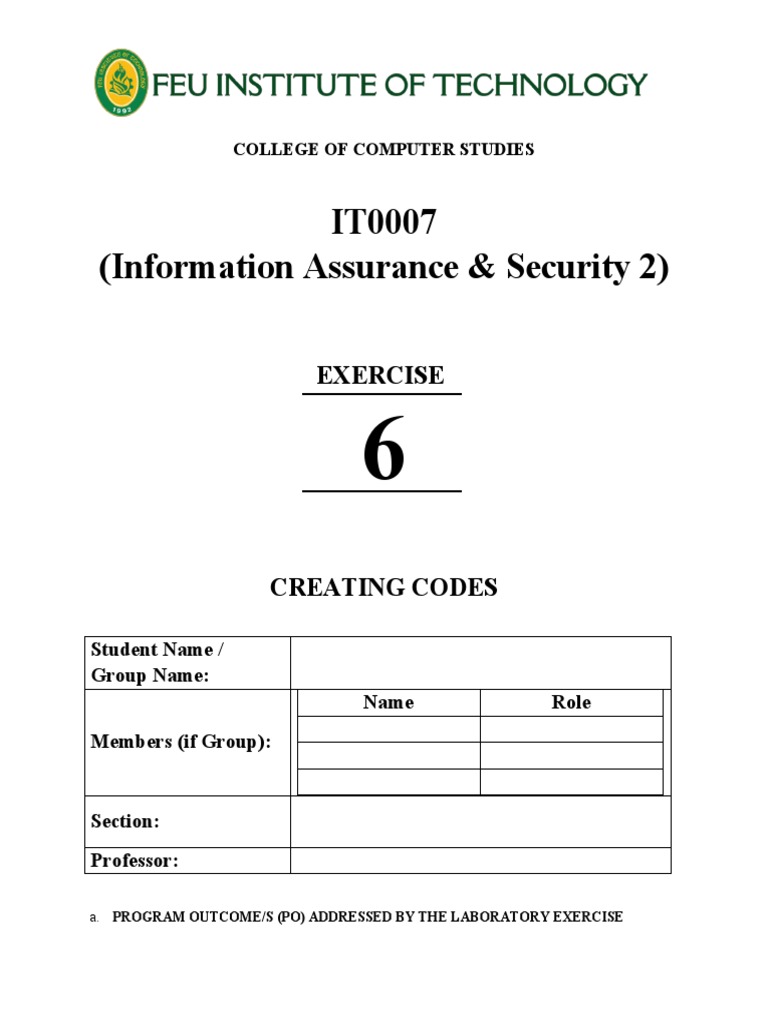 FEU INSTITUTE OF TECHNOLOGY

COLLEGE OF COMPUTER STUDIES

IT0007
(Information Assurance & Security 2)

EXERCISE

6

CREATING CODES

| Student Name / Group Name: | | |
|---|---|---|
| Members (if Group): | Name | Role |
| | | |
| | | |
| | | |
| Section: | | |
| Professor: | | |

a. PROGRAM OUTCOME/S (PO) ADDRESSED BY THE LABORATORY EXERCISE